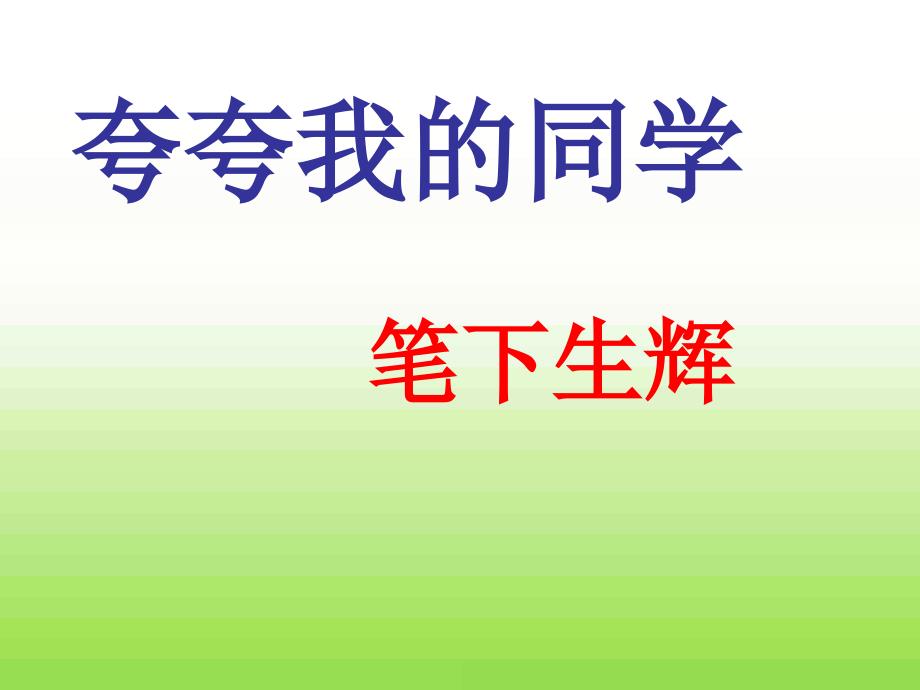 夸夸我的同学

笔下生辉